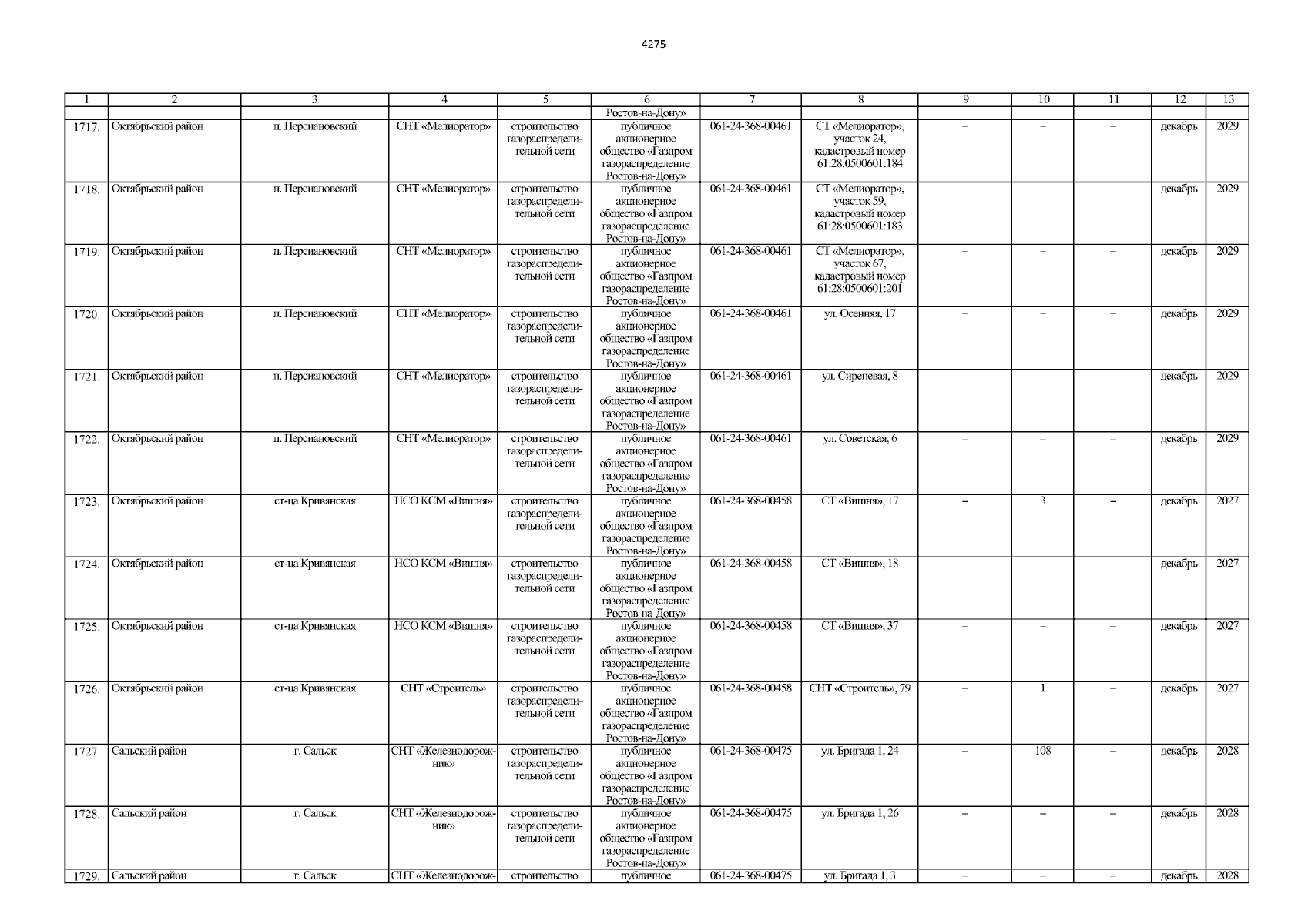 4275

| 1 | 2 | 3 | 4 | 5 | 6 | 7 | 8 | 9 | 10 | 11 | 12 | 13 |
|---|---|---|---|---|---|---|---|---|---|---|---|---|
| | | | | | Ростов-на-Дону» | | | | | | | |
| 1717. | Октябрьский район | п. Персиановский | СНТ «Мелиоратор» | строительство газораспределительной сети | публичное акционерное общество «Газпром газораспределение Ростов-на-Дону» | 061-24-368-00461 | СТ «Мелиоратор», участок 24, кадастровый номер 61:28:0500601:184 | – | – | – | декабрь | 2029 |
| 1718. | Октябрьский район | п. Персиановский | СНТ «Мелиоратор» | строительство газораспределительной сети | публичное акционерное общество «Газпром газораспределение Ростов-на-Дону» | 061-24-368-00461 | СТ «Мелиоратор», участок 59, кадастровый номер 61:28:0500601:183 | – | – | – | декабрь | 2029 |
| 1719. | Октябрьский район | п. Персиановский | СНТ «Мелиоратор» | строительство газораспределительной сети | публичное акционерное общество «Газпром газораспределение Ростов-на-Дону» | 061-24-368-00461 | СТ «Мелиоратор», участок 67, кадастровый номер 61:28:0500601:201 | – | – | – | декабрь | 2029 |
| 1720. | Октябрьский район | п. Персиановский | СНТ «Мелиоратор» | строительство газораспределительной сети | публичное акционерное общество «Газпром газораспределение Ростов-на-Дону» | 061-24-368-00461 | ул. Осенняя, 17 | – | – | – | декабрь | 2029 |
| 1721. | Октябрьский район | п. Персиановский | СНТ «Мелиоратор» | строительство газораспределительной сети | публичное акционерное общество «Газпром газораспределение Ростов-на-Дону» | 061-24-368-00461 | ул. Сиреневая, 8 | – | – | – | декабрь | 2029 |
| 1722. | Октябрьский район | п. Персиановский | СНТ «Мелиоратор» | строительство газораспределительной сети | публичное акционерное общество «Газпром газораспределение Ростов-на-Дону» | 061-24-368-00461 | ул. Советская, 6 | – | – | – | декабрь | 2029 |
| 1723. | Октябрьский район | ст-ца Кривянская | НСО КСМ «Вишня» | строительство газораспределительной сети | публичное акционерное общество «Газпром газораспределение Ростов-на-Дону» | 061-24-368-00458 | СТ «Вишня», 17 | – | 3 | – | декабрь | 2027 |
| 1724. | Октябрьский район | ст-ца Кривянская | НСО КСМ «Вишня» | строительство газораспределительной сети | публичное акционерное общество «Газпром газораспределение Ростов-на-Дону» | 061-24-368-00458 | СТ «Вишня», 18 | – | – | – | декабрь | 2027 |
| 1725. | Октябрьский район | ст-ца Кривянская | НСО КСМ «Вишня» | строительство газораспределительной сети | публичное акционерное общество «Газпром газораспределение Ростов-на-Дону» | 061-24-368-00458 | СТ «Вишня», 37 | – | – | – | декабрь | 2027 |
| 1726. | Октябрьский район | ст-ца Кривянская | СНТ «Строитель» | строительство газораспределительной сети | публичное акционерное общество «Газпром газораспределение Ростов-на-Дону» | 061-24-368-00458 | СНТ «Строитель», 79 | – | 1 | – | декабрь | 2027 |
| 1727. | Сальский район | г. Сальск | СНТ «Железнодорожник» | строительство газораспределительной сети | публичное акционерное общество «Газпром газораспределение Ростов-на-Дону» | 061-24-368-00475 | ул. Бригада 1, 24 | – | 108 | – | декабрь | 2028 |
| 1728. | Сальский район | г. Сальск | СНТ «Железнодорожник» | строительство газораспределительной сети | публичное акционерное общество «Газпром газораспределение Ростов-на-Дону» | 061-24-368-00475 | ул. Бригада 1, 26 | – | – | – | декабрь | 2028 |
| 1729. | Сальский район | г. Сальск | СНТ «Железнодорож- | строительство | публичное | 061-24-368-00475 | ул. Бригада 1, 3 | – | – | – | декабрь | 2028 |